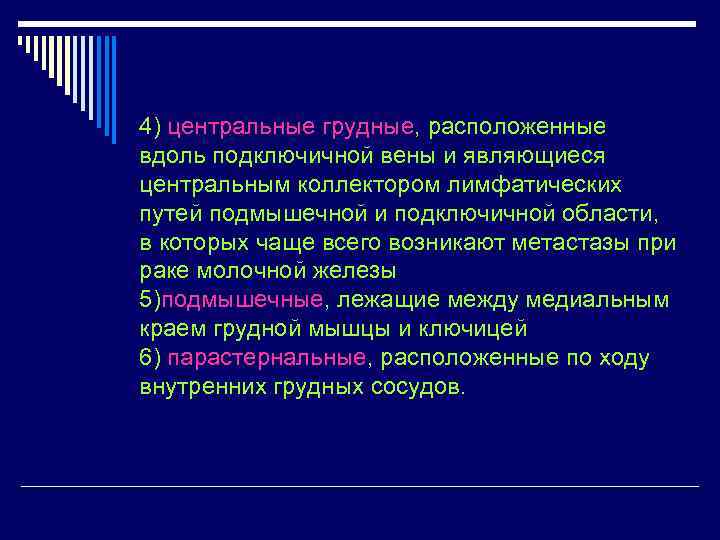 4) центральные грудные, расположенные вдоль подключичной вены и являющиеся центральным коллектором лимфатических путей подмышечной и подключичной области, в которых чаще всего возникают метастазы при раке молочной железы
5)подмышечные, лежащие между медиальным краем грудной мышцы и ключицей
6) парастернальные, расположенные по ходу внутренних грудных сосудов.